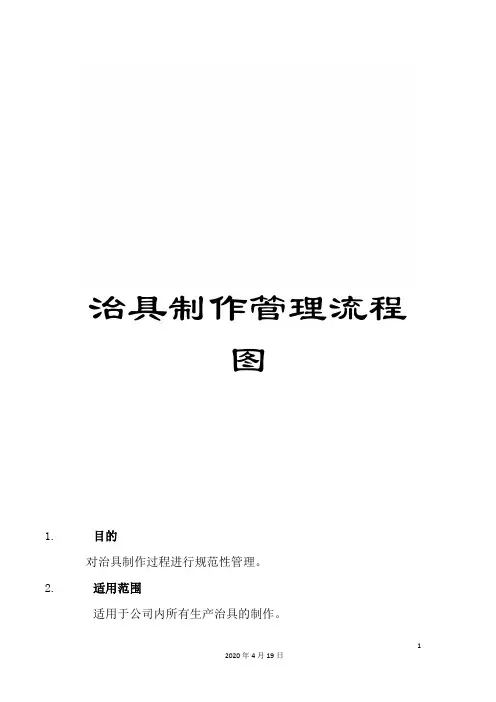 治具制作管理流程图

1. 目的

对治具制作过程进行规范性管理。

2. 适用范围

适用于公司内所有生产治具的制作。

1

2020年4月19日